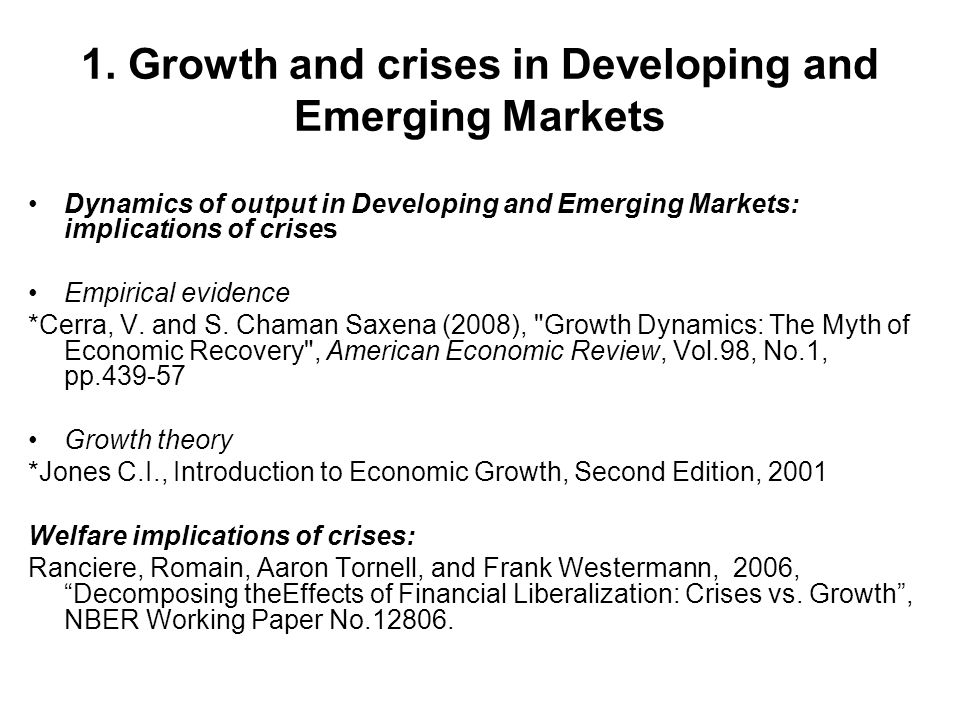 1. Growth and crises in Developing and Emerging Markets

• Dynamics of output in Developing and Emerging Markets: implications of crises

• Empirical evidence
*Cerra, V. and S. Chaman Saxena (2008), "Growth Dynamics: The Myth of Economic Recovery", American Economic Review, Vol.98, No.1, pp.439-57

• Growth theory
*Jones C.I., Introduction to Economic Growth, Second Edition, 2001

Welfare implications of crises:
Ranciere, Romain, Aaron Tornell, and Frank Westermann, 2006, “Decomposing theEffects of Financial Liberalization: Crises vs. Growth”, NBER Working Paper No.12806.